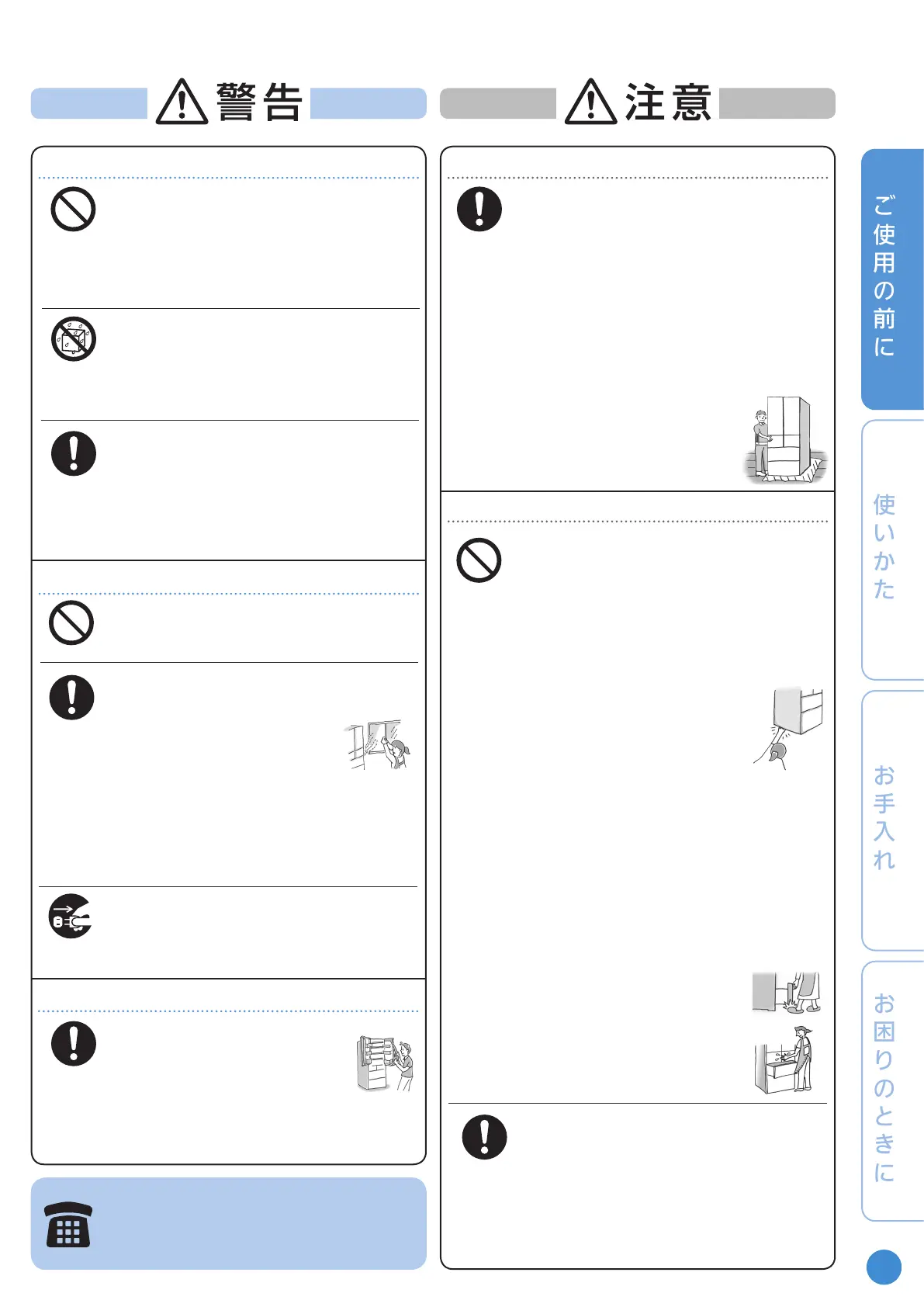 警告

注意

ご使用の前に

使いかた

お手入れ

お困りのときに